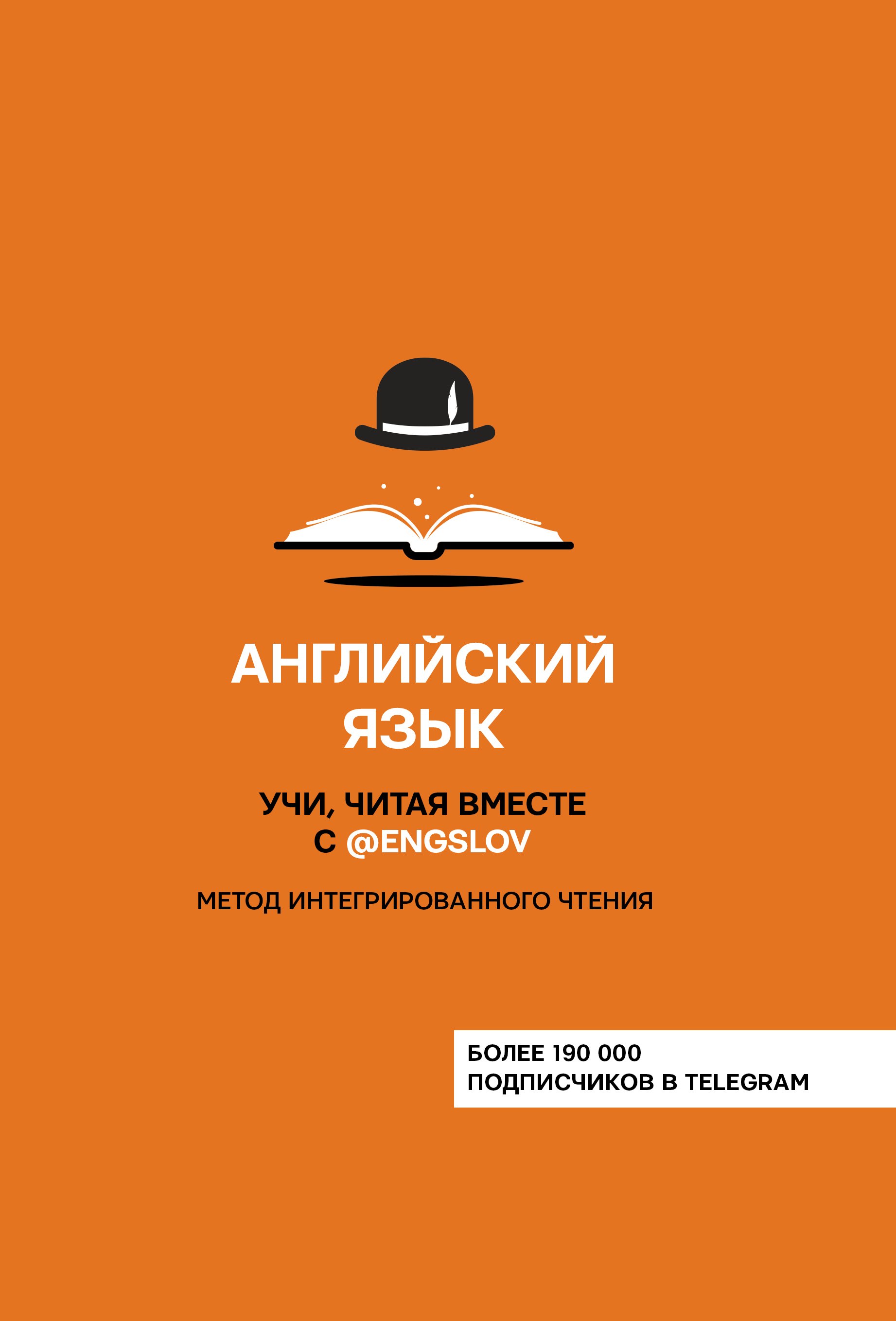 АНГЛИЙСКИЙ ЯЗЫК

УЧИ, ЧИТАЯ ВМЕСТЕ С @ENGSLOV

МЕТОД ИНТЕГРИРОВАННОГО ЧТЕНИЯ

БОЛЕЕ 190 000 ПОДПИСЧИКОВ В TELEGRAM